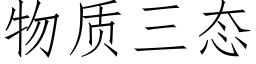 物质三态